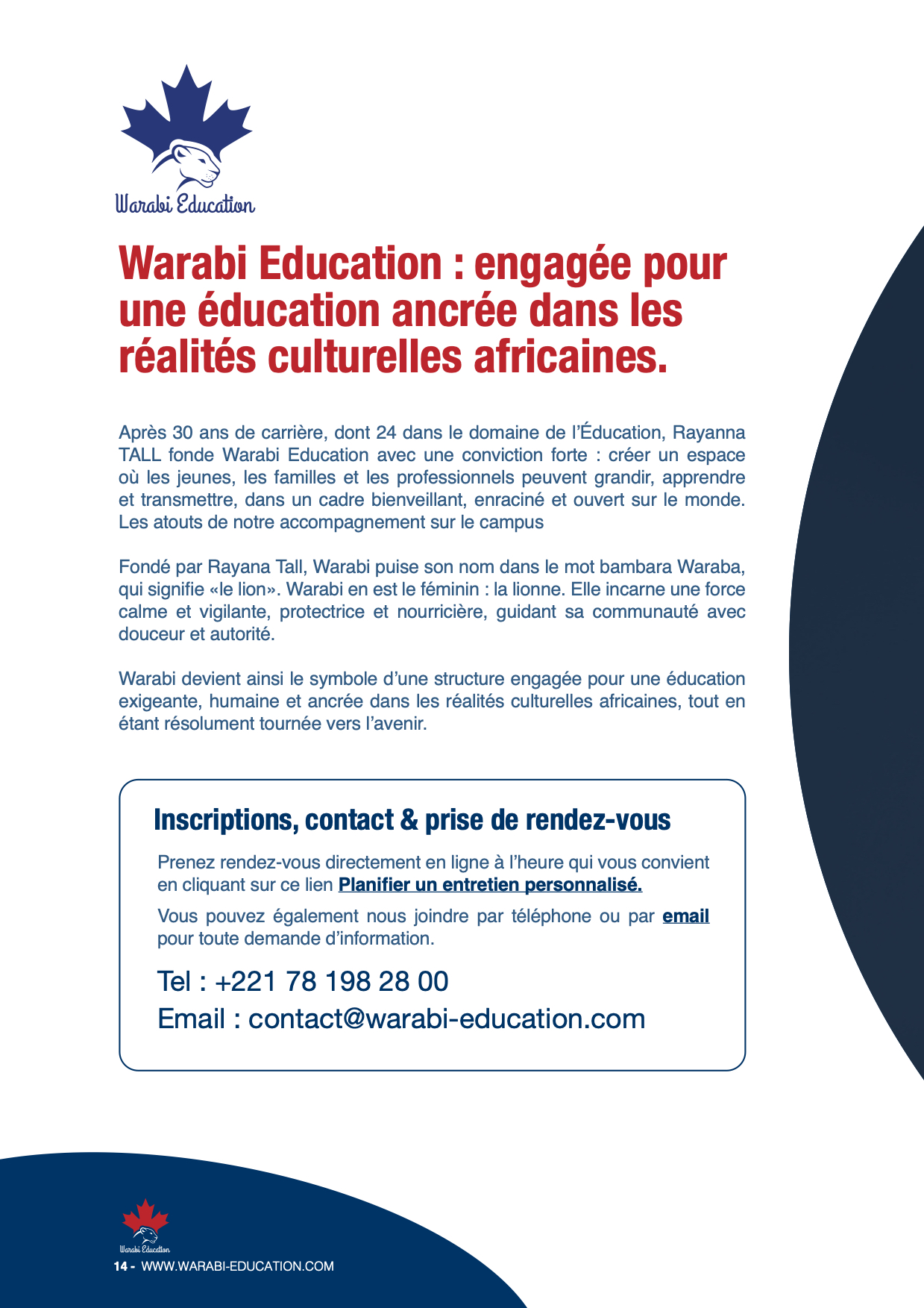 Warabi Education

Warabi Education : engagée pour une éducation ancrée dans les réalités culturelles africaines.

Après 30 ans de carrière, dont 24 dans le domaine de l'Éducation, Rayanna TALL fonde Warabi Education avec une conviction forte : créer un espace où les jeunes, les familles et les professionnels peuvent grandir, apprendre et transmettre, dans un cadre bienveillant, enraciné et ouvert sur le monde. Les atouts de notre accompagnement sur le campus

Fondé par Rayana Tall, Warabi puise son nom dans le mot bambara Waraba, qui signifie «le lion». Warabi en est le féminin : la lionne. Elle incarne une force calme et vigilante, protectrice et nourricière, guidant sa communauté avec douceur et autorité.

Warabi devient ainsi le symbole d'une structure engagée pour une éducation exigeante, humaine et ancrée dans les réalités culturelles africaines, tout en étant résolument tournée vers l'avenir.

Inscriptions, contact & prise de rendez-vous

Prenez rendez-vous directement en ligne à l'heure qui vous convient en cliquant sur ce lien Planifier un entretien personnalisé.

Vous pouvez également nous joindre par téléphone ou par email pour toute demande d'information.

Tel : +221 78 198 28 00
Email : contact@warabi-education.com

Warabi Education
14 - WWW.WARABI-EDUCATION.COM